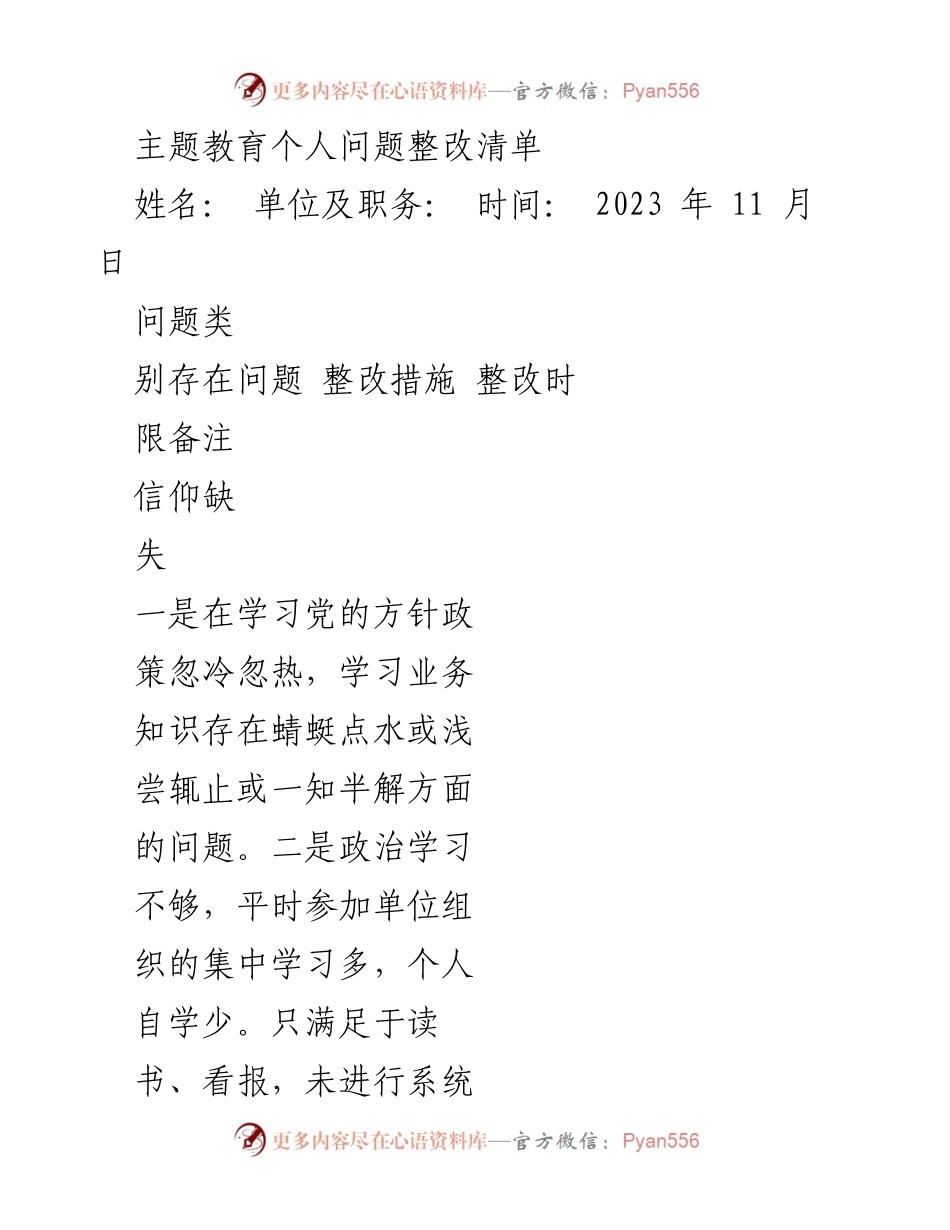 更多内容尽在心语资料库—官方微信：Pyan556

主题教育个人问题整改清单

姓名： 单位及职务： 时间： 2023 年 11 月 日

问题类

别存在问题 整改措施 整改时

限备注

信仰缺

失

一是在学习党的方针政策忽冷忽热，学习业务知识存在蜻蜓点水或浅尝辄止或一知半解方面的问题。二是政治学习不够，平时参加单位组织的集中学习多，个人自学少。只满足于读书、看报，未进行系统

更多内容尽在心语资料库—官方微信：Pyan556